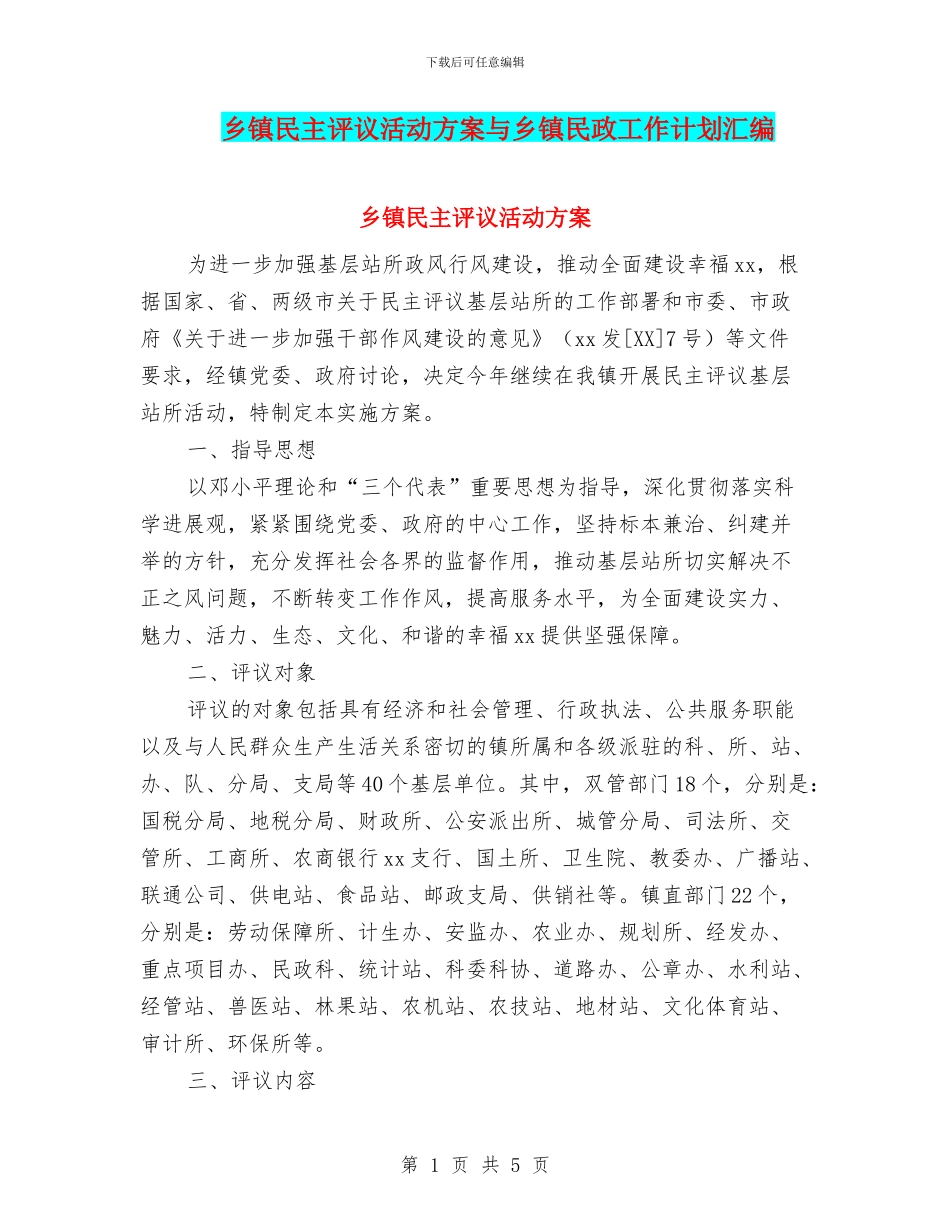 下载后可任意编辑

乡镇民主评议活动方案与乡镇民政工作计划汇编

乡镇民主评议活动方案

为进一步加强基层站所政风行风建设，推动全面建设幸福xx，根据国家、省、两级市关于民主评议基层站所的工作部署和市委、市政府《关于进一步加强干部作风建设的意见》（xx发[XX]7号）等文件要求，经镇党委、政府讨论，决定今年继续在我镇开展民主评议基层站所活动，特制定本实施方案。

一、指导思想

以邓小平理论和“三个代表”重要思想为指导，深化贯彻落实科学进展观，紧紧围绕党委、政府的中心工作，坚持标本兼治、纠建并举的方针，充分发挥社会各界的监督作用，推动基层站所切实解决不正之风问题，不断转变工作作风，提高服务水平，为全面建设实力、魅力、活力、生态、文化、和谐的幸福xx提供坚强保障。

二、评议对象

评议的对象包括具有经济和社会管理、行政执法、公共服务职能以及与人民群众生产生活关系密切的镇所属和各级派驻的科、所、站、办、队、分局、支局等40个基层单位。其中，双管部门18个，分别是：国税分局、地税分局、财政所、公安派出所、城管分局、司法所、交管所、工商所、农商银行xx支行、国土所、卫生院、教委办、广播站、联通公司、供电站、食品站、邮政支局、供销社等。镇直部门22个，分别是：劳动保障所、计生办、安监办、农业办、规划所、经发办、重点项目办、民政科、统计站、科委科协、道路办、公章办、水利站、经管站、兽医站、林果站、农机站、农技站、地材站、文化体育站、审计所、环保所等。

三、评议内容

第 1 页 共 5 页